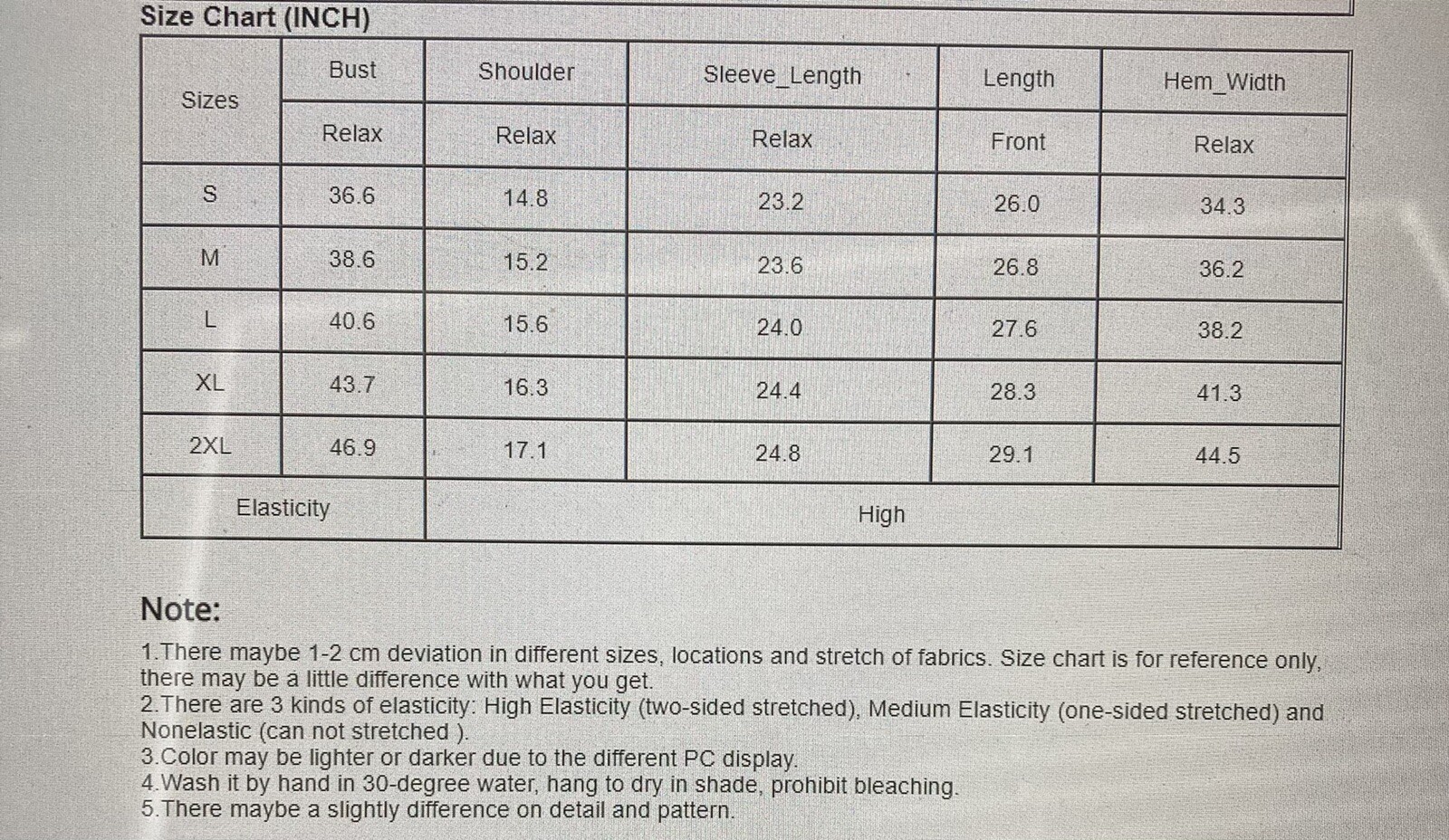 Size Chart (INCH)

| Sizes | Bust | Shoulder | Sleeve_Length | Length | Hem_Width |
|---|---|---|---|---|---|
| | Relax | Relax | Relax | Front | Relax |
| S | 36.6 | 14.8 | 23.2 | 26.0 | 34.3 |
| M | 38.6 | 15.2 | 23.6 | 26.8 | 36.2 |
| L | 40.6 | 15.6 | 24.0 | 27.6 | 38.2 |
| XL | 43.7 | 16.3 | 24.4 | 28.3 | 41.3 |
| 2XL | 46.9 | 17.1 | 24.8 | 29.1 | 44.5 |
| Elasticity | | High | | | |

Note:

1.There maybe 1-2 cm deviation in different sizes, locations and stretch of fabrics. Size chart is for reference only, there may be a little difference with what you get.
2.There are 3 kinds of elasticity: High Elasticity (two-sided stretched), Medium Elasticity (one-sided stretched) and Nonelastic (can not stretched ).
3.Color may be lighter or darker due to the different PC display.
4.Wash it by hand in 30-degree water, hang to dry in shade, prohibit bleaching.
5.There maybe a slightly difference on detail and pattern.